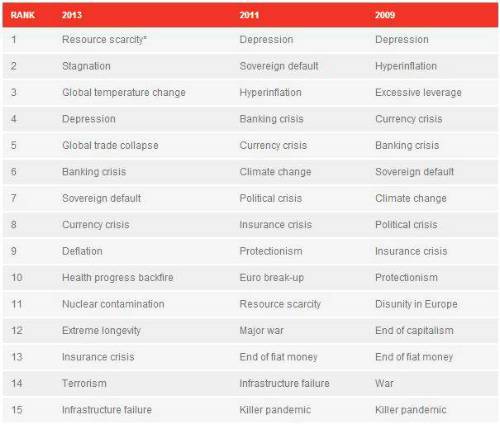 | RANK | 2013 | 2011 | 2009 |
|---|---|---|---|
| 1 | Resource scarcity* | Depression | Depression |
| 2 | Stagnation | Sovereign default | Hyperinflation |
| 3 | Global temperature change | Hyperinflation | Excessive leverage |
| 4 | Depression | Banking crisis | Currency crisis |
| 5 | Global trade collapse | Currency crisis | Banking crisis |
| 6 | Banking crisis | Climate change | Sovereign default |
| 7 | Sovereign default | Political crisis | Climate change |
| 8 | Currency crisis | Insurance crisis | Political crisis |
| 9 | Deflation | Protectionism | Insurance crisis |
| 10 | Health progress backfire | Euro break-up | Protectionism |
| 11 | Nuclear contamination | Resource scarcity | Disunity in Europe |
| 12 | Extreme longevity | Major war | End of capitalism |
| 13 | Insurance crisis | End of fiat money | End of fiat money |
| 14 | Terrorism | Infrastructure failure | War |
| 15 | Infrastructure failure | Killer pandemic | Killer pandemic |